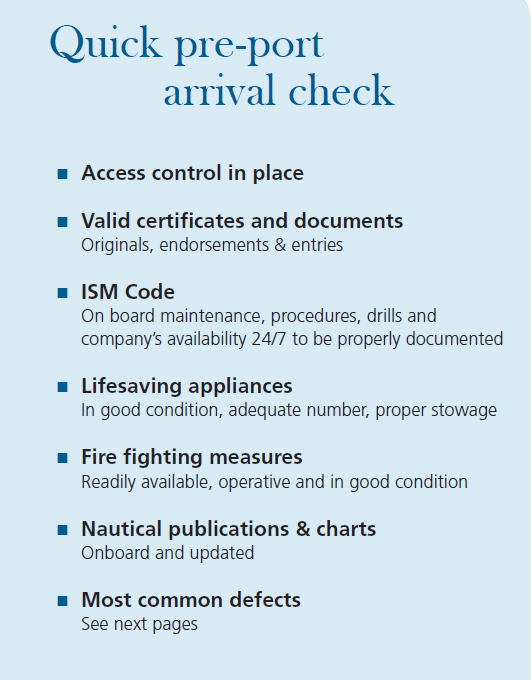 Quick pre-port arrival check

■ Access control in place

■ Valid certificates and documents
Originals, endorsements & entries

■ ISM Code
On board maintenance, procedures, drills and company's availability 24/7 to be properly documented

■ Lifesaving appliances
In good condition, adequate number, proper stowage

■ Fire fighting measures
Readily available, operative and in good condition

■ Nautical publications & charts
Onboard and updated

■ Most common defects
See next pages